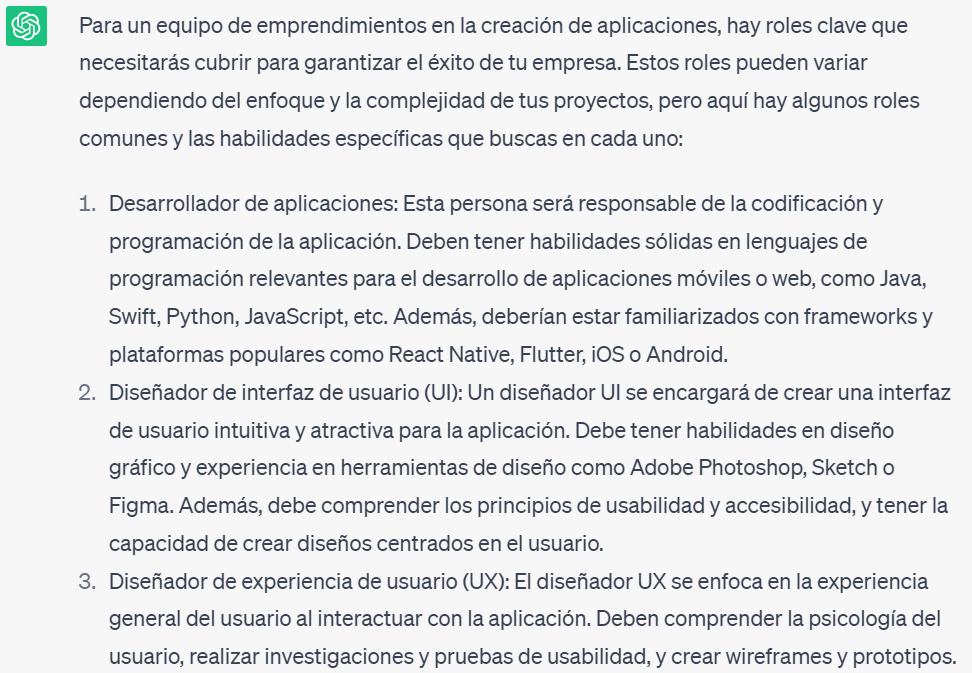 Para un equipo de emprendimientos en la creación de aplicaciones, hay roles clave que necesitarás cubrir para garantizar el éxito de tu empresa. Estos roles pueden variar dependiendo del enfoque y la complejidad de tus proyectos, pero aquí hay algunos roles comunes y las habilidades específicas que buscas en cada uno:

1. Desarrollador de aplicaciones: Esta persona será responsable de la codificación y programación de la aplicación. Deben tener habilidades sólidas en lenguajes de programación relevantes para el desarrollo de aplicaciones móviles o web, como Java, Swift, Python, JavaScript, etc. Además, deberían estar familiarizados con frameworks y plataformas populares como React Native, Flutter, iOS o Android.
2. Diseñador de interfaz de usuario (UI): Un diseñador UI se encargará de crear una interfaz de usuario intuitiva y atractiva para la aplicación. Debe tener habilidades en diseño gráfico y experiencia en herramientas de diseño como Adobe Photoshop, Sketch o Figma. Además, debe comprender los principios de usabilidad y accesibilidad, y tener la capacidad de crear diseños centrados en el usuario.
3. Diseñador de experiencia de usuario (UX): El diseñador UX se enfoca en la experiencia general del usuario al interactuar con la aplicación. Deben comprender la psicología del usuario, realizar investigaciones y pruebas de usabilidad, y crear wireframes y prototipos.